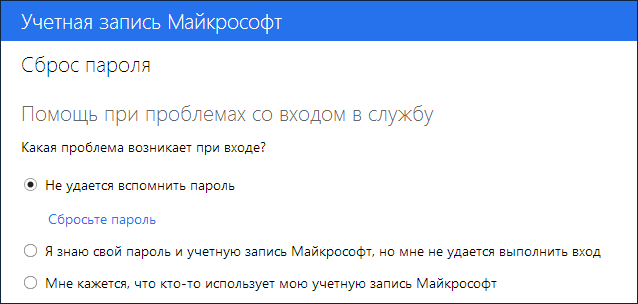 Учетная запись Майкрософт

Сброс пароля

Помощь при проблемах со входом в службу

Какая проблема возникает при входе?

Не удается вспомнить пароль

Сбросьте пароль

Я знаю свой пароль и учетную запись Майкрософт, но мне не удается выполнить вход

Мне кажется, что кто-то использует мою учетную запись Майкрософт